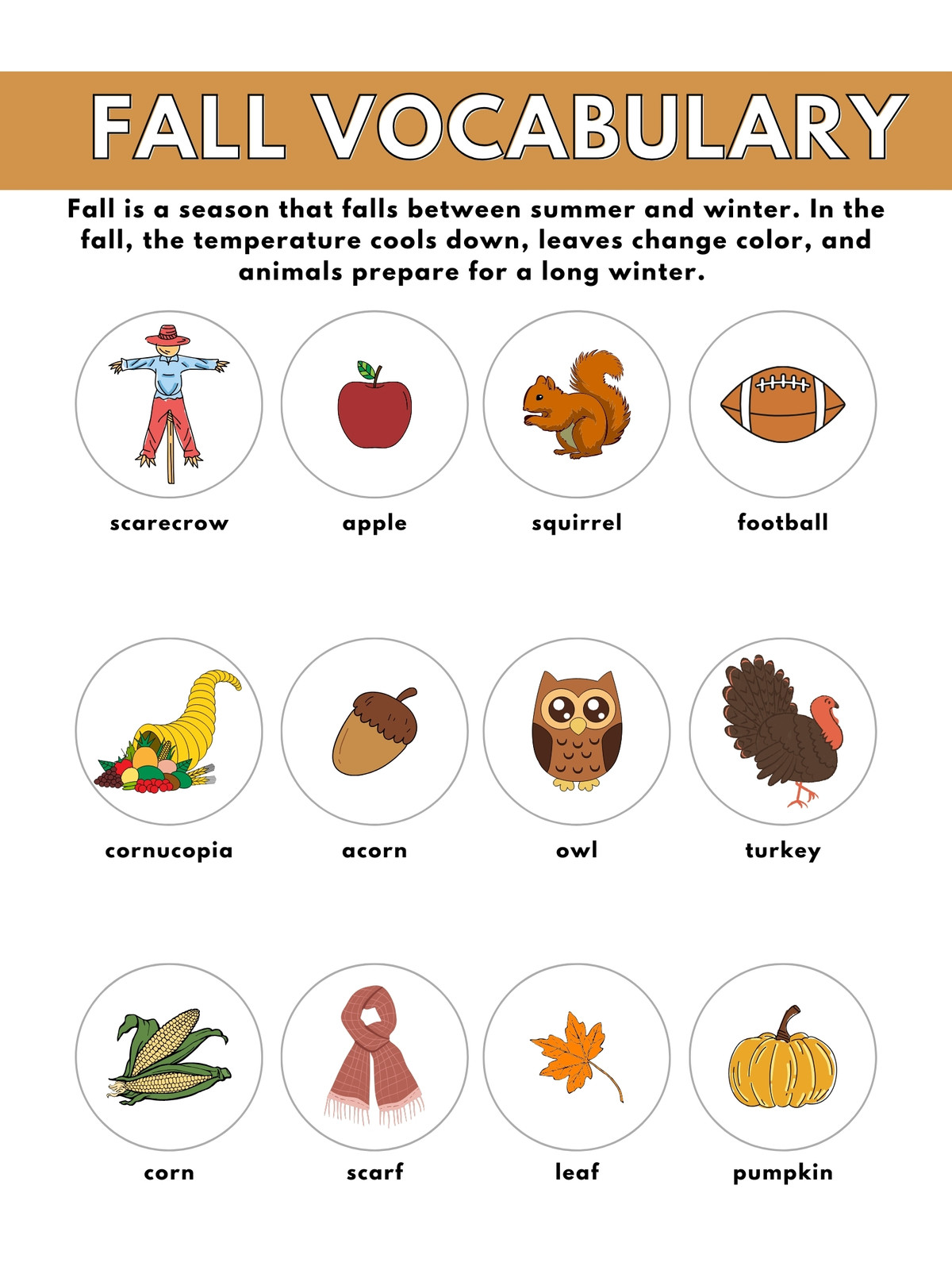 FALL VOCABULARY

Fall is a season that falls between summer and winter. In the fall, the temperature cools down, leaves change color, and animals prepare for a long winter.

scarecrow

apple

squirrel

football

cornucopia

acorn

owl

turkey

corn

scarf

leaf

pumpkin